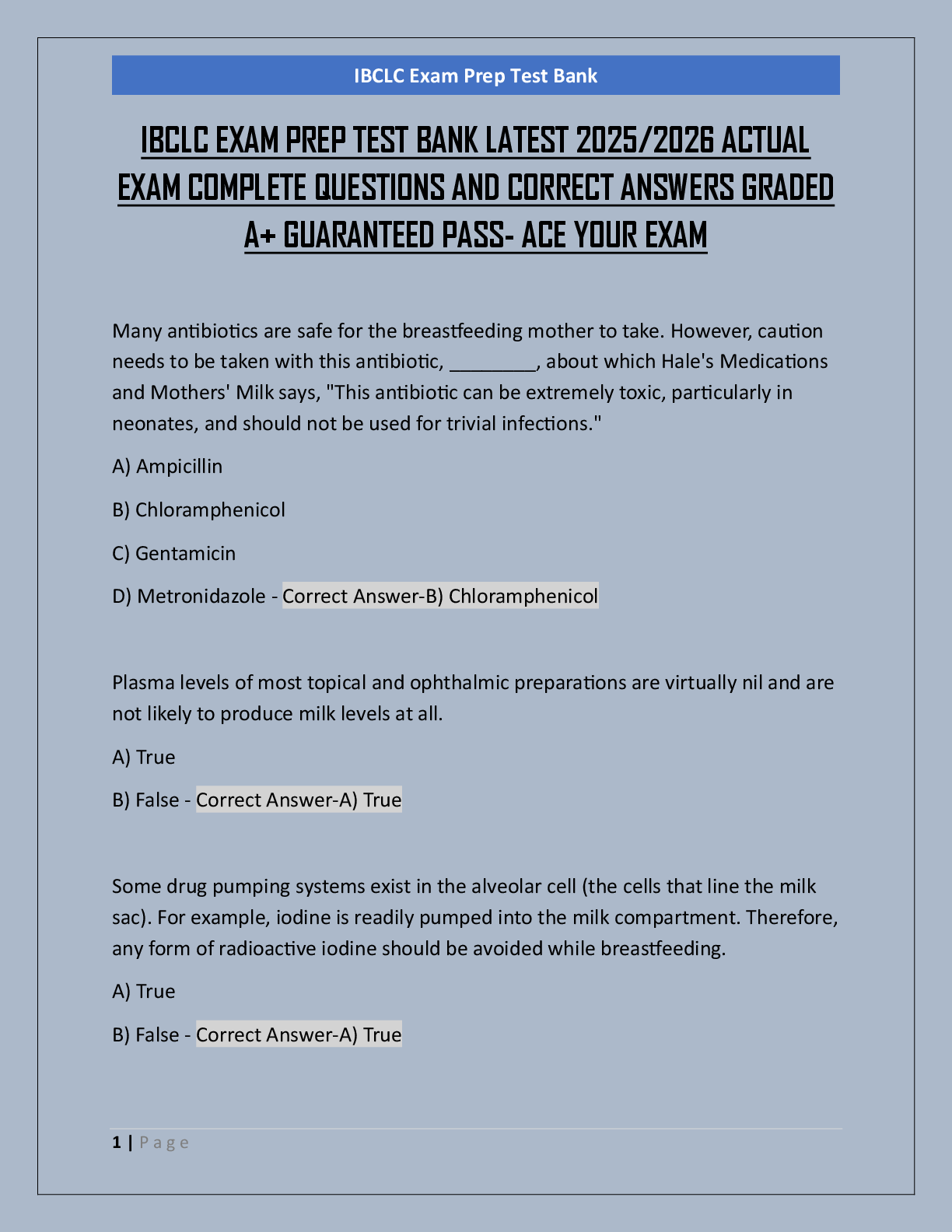 IBCLC Exam Prep Test Bank

IBCLC EXAM PREP TEST BANK LATEST 2025/2026 ACTUAL EXAM COMPLETE QUESTIONS AND CORRECT ANSWERS GRADED A+ GUARANTEED PASS- ACE YOUR EXAM

Many antibiotics are safe for the breastfeeding mother to take. However, caution needs to be taken with this antibiotic, ________, about which Hale's Medications and Mothers' Milk says, "This antibiotic can be extremely toxic, particularly in neonates, and should not be used for trivial infections."

A) Ampicillin

B) Chloramphenicol

C) Gentamicin

D) Metronidazole - Correct Answer-B) Chloramphenicol

Plasma levels of most topical and ophthalmic preparations are virtually nil and are not likely to produce milk levels at all.

A) True

B) False - Correct Answer-A) True

Some drug pumping systems exist in the alveolar cell (the cells that line the milk sac). For example, iodine is readily pumped into the milk compartment. Therefore, any form of radioactive iodine should be avoided while breastfeeding.

A) True

B) False - Correct Answer-A) True

1 | Page